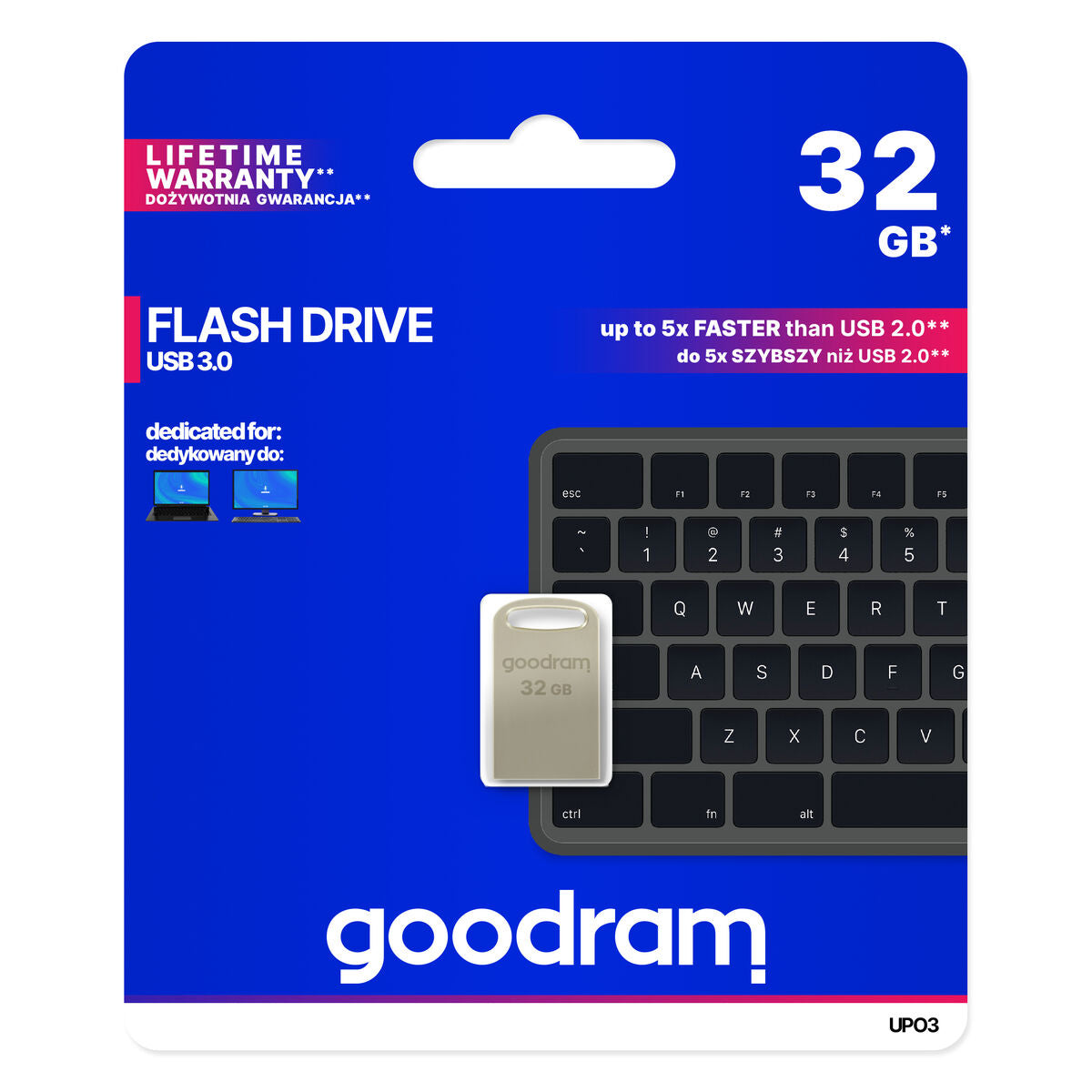 LIFETIME WARRANTY**
DOŻYWOTNIA GWARANCJA**

32 GB*

FLASH DRIVE
USB 3.0

up to 5x FASTER than USB 2.0**
do 5x SZYBSZY niż USB 2.0**

dedicated for:
dedykowany do:

esc F1 F2 F3 F4 F5
~ ` ! 1 @ 2 # 3 $ 4 % 5
Q W E R T
A S D F G
Z X C V
ctrl fn alt

goodram
32 GB

goodram

UPO3